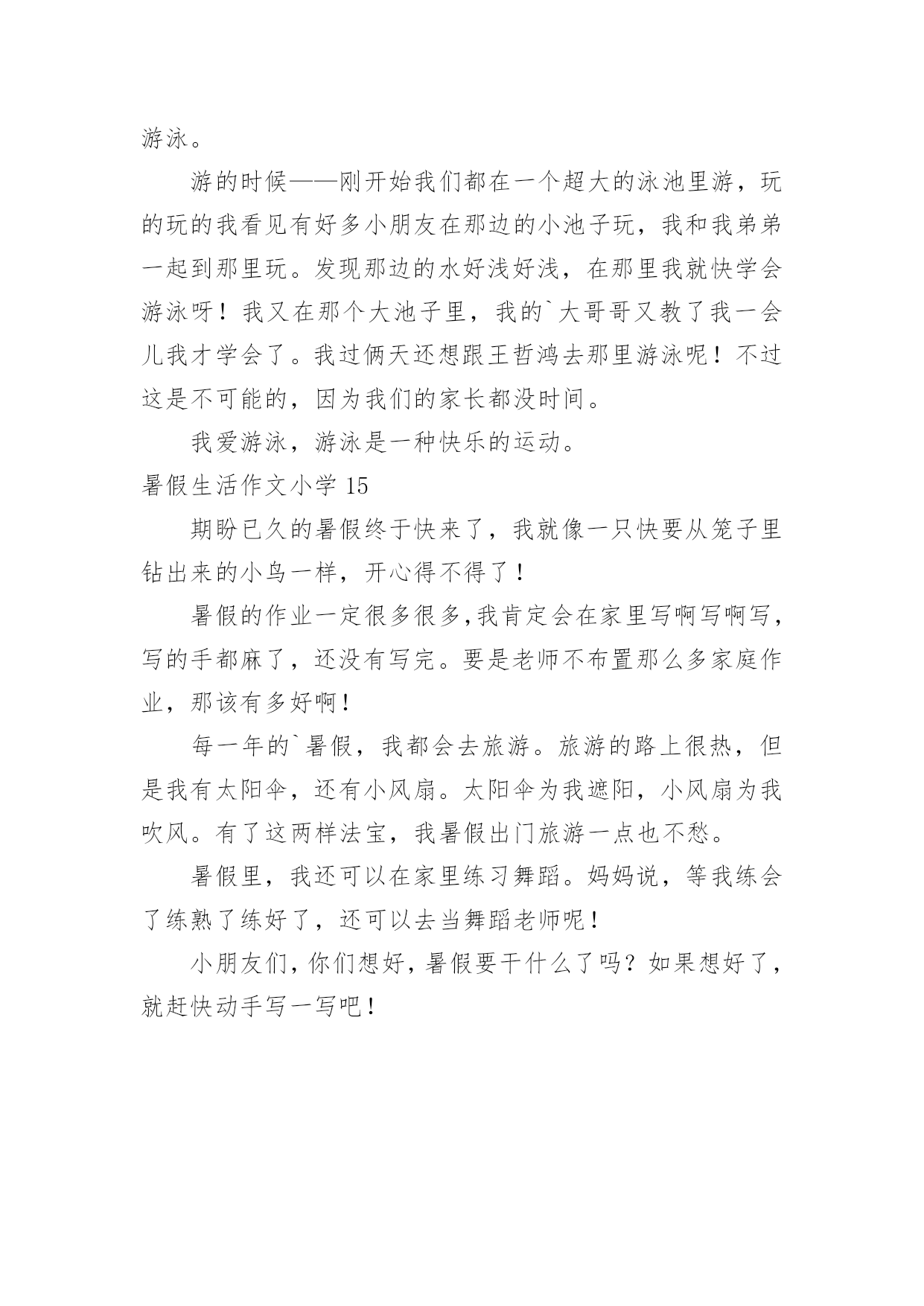 游泳。

游的时候——刚开始我们都在一个超大的泳池里游，玩的玩的我看见有好多小朋友在那边的小池子玩，我和我弟弟一起到那里玩。发现那边的水好浅好浅，在那里我就快学会游泳呀！我又在那个大池子里，我的`大哥哥又教了我一会儿我才学会了。我过俩天还想跟王哲鸿去那里游泳呢！不过这是不可能的，因为我们的家长都没时间。

我爱游泳，游泳是一种快乐的运动。

暑假生活作文小学 15

期盼已久的暑假终于快来了，我就像一只快要从笼子里钻出来的小鸟一样，开心得不得了！

暑假的作业一定很多很多,我肯定会在家里写啊写啊写，写的手都麻了，还没有写完。要是老师不布置那么多家庭作业，那该有多好啊！

每一年的`暑假，我都会去旅游。旅游的路上很热，但是我有太阳伞，还有小风扇。太阳伞为我遮阳，小风扇为我吹风。有了这两样法宝，我暑假出门旅游一点也不愁。

暑假里，我还可以在家里练习舞蹈。妈妈说，等我练会了练熟了练好了，还可以去当舞蹈老师呢！

小朋友们，你们想好，暑假要干什么了吗？如果想好了，就赶快动手写一写吧！